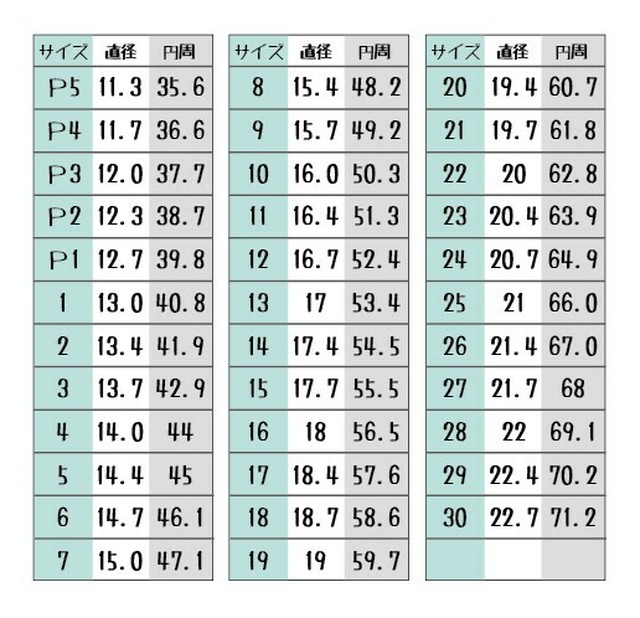 | サイズ | 直径 | 円周 |
|---|---|---|
| P5 | 11.3 | 35.6 |
| P4 | 11.7 | 36.6 |
| P3 | 12.0 | 37.7 |
| P2 | 12.3 | 38.7 |
| P1 | 12.7 | 39.8 |
| 1 | 13.0 | 40.8 |
| 2 | 13.4 | 41.9 |
| 3 | 13.7 | 42.9 |
| 4 | 14.0 | 44 |
| 5 | 14.4 | 45 |
| 6 | 14.7 | 46.1 |
| 7 | 15.0 | 47.1 |

| サイズ | 直径 | 円周 |
|---|---|---|
| 8 | 15.4 | 48.2 |
| 9 | 15.7 | 49.2 |
| 10 | 16.0 | 50.3 |
| 11 | 16.4 | 51.3 |
| 12 | 16.7 | 52.4 |
| 13 | 17 | 53.4 |
| 14 | 17.4 | 54.5 |
| 15 | 17.7 | 55.5 |
| 16 | 18 | 56.5 |
| 17 | 18.4 | 57.6 |
| 18 | 18.7 | 58.6 |
| 19 | 19 | 59.7 |

| サイズ | 直径 | 円周 |
|---|---|---|
| 20 | 19.4 | 60.7 |
| 21 | 19.7 | 61.8 |
| 22 | 20 | 62.8 |
| 23 | 20.4 | 63.9 |
| 24 | 20.7 | 64.9 |
| 25 | 21 | 66.0 |
| 26 | 21.4 | 67.0 |
| 27 | 21.7 | 68 |
| 28 | 22 | 69.1 |
| 29 | 22.4 | 70.2 |
| 30 | 22.7 | 71.2 |
| | | |